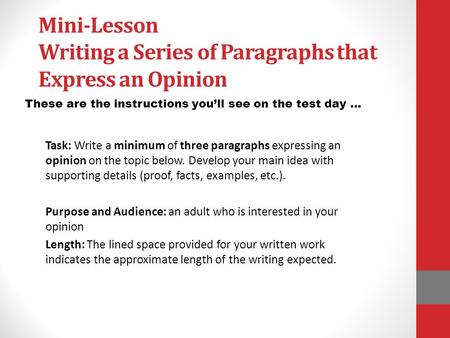 Mini-Lesson
Writing a Series of Paragraphs that Express an Opinion

These are the instructions you'll see on the test day …

Task: Write a minimum of three paragraphs expressing an opinion on the topic below. Develop your main idea with supporting details (proof, facts, examples, etc.).

Purpose and Audience: an adult who is interested in your opinion

Length: The lined space provided for your written work indicates the approximate length of the writing expected.